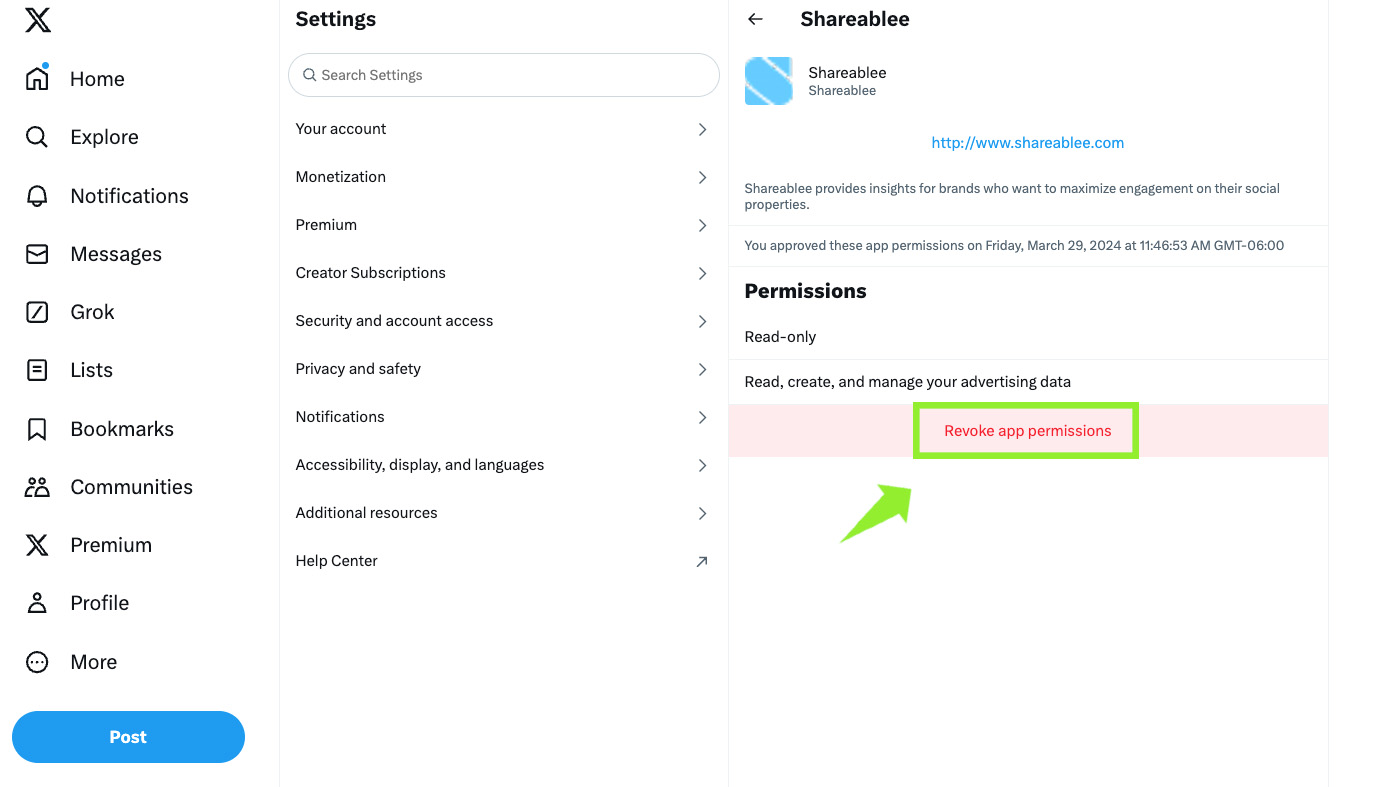 Home
Explore
Notifications
Messages
Grok
Lists
Bookmarks
Communities
Premium
Profile
More
Post

Settings
Search Settings
Your account
Monetization
Premium
Creator Subscriptions
Security and account access
Privacy and safety
Notifications
Accessibility, display, and languages
Additional resources
Help Center

Shareablee
Shareablee
Shareablee
http://www.shareablee.com
Shareablee provides insights for brands who want to maximize engagement on their social properties.
You approved these app permissions on Friday, March 29, 2024 at 11:46:53 AM GMT-06:00
Permissions
Read-only
Read, create, and manage your advertising data
Revoke app permissions